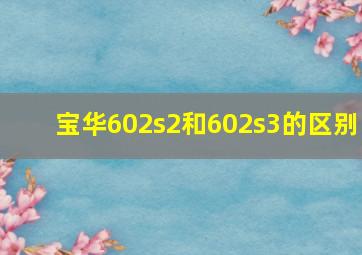 宝华602s2和602s3的区别